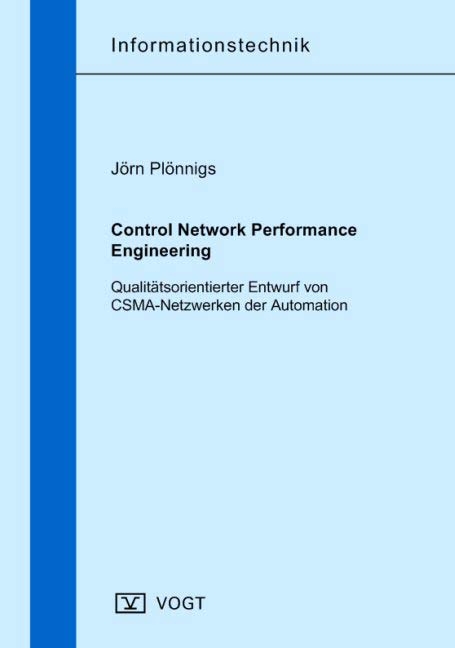 Informationstechnik

Jörn Plönnigs

Control Network Performance Engineering

Qualitätsorientierter Entwurf von CSMA-Netzwerken der Automation

V VOGT